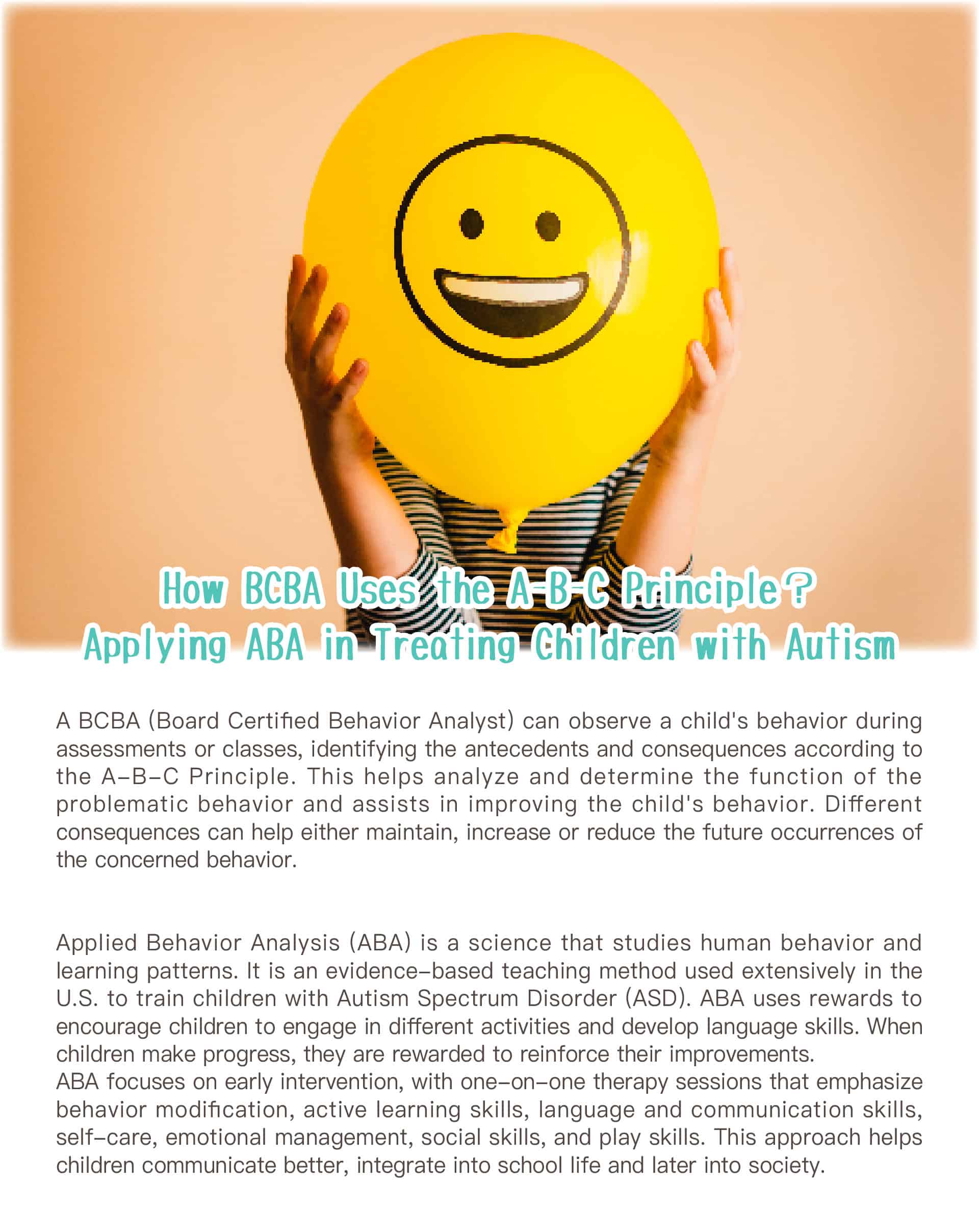 How BCBA Uses the A-B-C Principle?
Applying ABA in Treating Children with Autism

A BCBA (Board Certified Behavior Analyst) can observe a child's behavior during assessments or classes, identifying the antecedents and consequences according to the A-B-C Principle. This helps analyze and determine the function of the problematic behavior and assists in improving the child's behavior. Different consequences can help either maintain, increase or reduce the future occurrences of the concerned behavior.

Applied Behavior Analysis (ABA) is a science that studies human behavior and learning patterns. It is an evidence-based teaching method used extensively in the U.S. to train children with Autism Spectrum Disorder (ASD). ABA uses rewards to encourage children to engage in different activities and develop language skills. When children make progress, they are rewarded to reinforce their improvements.
ABA focuses on early intervention, with one-on-one therapy sessions that emphasize behavior modification, active learning skills, language and communication skills, self-care, emotional management, social skills, and play skills. This approach helps children communicate better, integrate into school life and later into society.